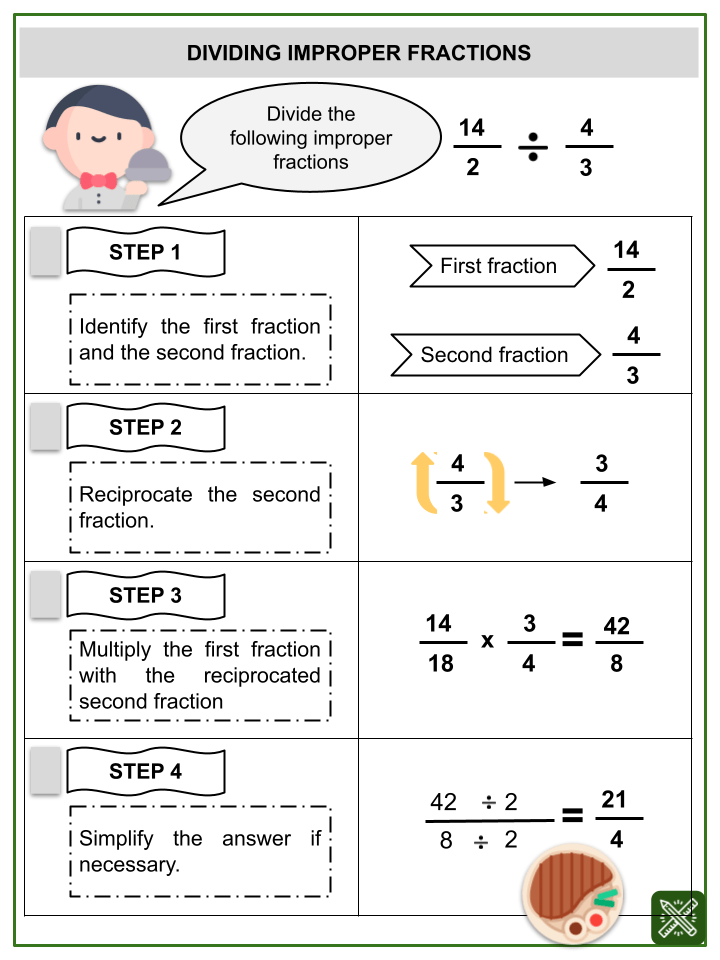 DIVIDING IMPROPER FRACTIONS

Divide the following improper fractions

$\frac{14}{2} \div \frac{4}{3}$

| | |
|---|---|
| STEP 1<br>Identify the first fraction and the second fraction. | First fraction $\frac{14}{2}$<br>Second fraction $\frac{4}{3}$ |
| STEP 2<br>Reciprocate the second fraction. | $\frac{4}{3} \rightarrow \frac{3}{4}$ |
| STEP 3<br>Multiply the first fraction with the reciprocated second fraction | $\frac{14}{18} \times \frac{3}{4} = \frac{42}{8}$ |
| STEP 4<br>Simplify the answer if necessary. | $\frac{42 \div 2}{8 \div 2} = \frac{21}{4}$ |